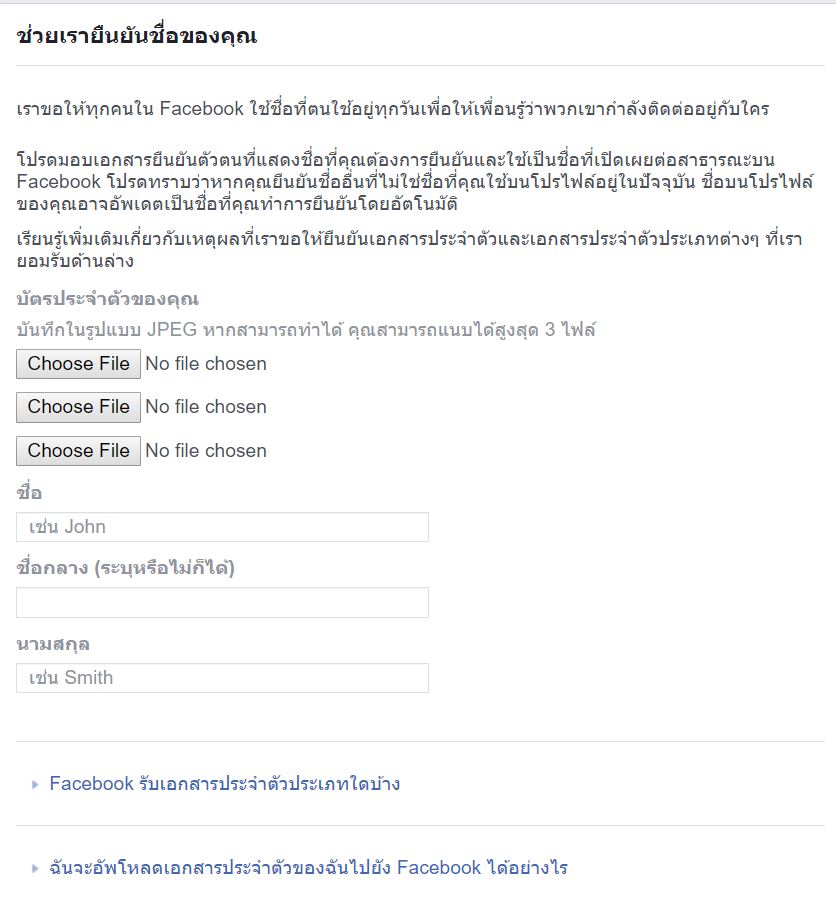 ช่วยเรายืนยันชื่อของคุณ

เราขอให้ทุกคนใน Facebook ใช้ชื่อที่ตนใช้อยู่ทุกวันเพื่อให้เพื่อนรู้ว่าพวกเขากำลังติดต่ออยู่กับใคร

โปรดมอบเอกสารยืนยันตัวตนที่แสดงชื่อที่คุณต้องการยืนยันและใช้เป็นชื่อที่เปิดเผยต่อสาธารณะบน Facebook โปรดทราบว่าหากคุณยืนยันชื่ออื่นที่ไม่ใช่ชื่อที่คุณใช้บนโปรไฟล์อยู่ในปัจจุบัน ชื่อบนโปรไฟล์ของคุณอาจอัพเดตเป็นชื่อที่คุณทำการยืนยันโดยอัตโนมัติ

เรียนรู้เพิ่มเติมเกี่ยวกับเหตุผลที่เราขอให้ยืนยันเอกสารประจำตัวและเอกสารประจำตัวประเภทต่างๆ ที่เรายอมรับด้านล่าง

บัตรประจำตัวของคุณ

บันทึกในรูปแบบ JPEG หากสามารถทำได้ คุณสามารถแนบได้สูงสุด 3 ไฟล์

Choose File No file chosen

Choose File No file chosen

Choose File No file chosen

ชื่อ

เช่น John

ชื่อกลาง (ระบุหรือไม่ก็ได้)

นามสกุล

เช่น Smith

Facebook รับเอกสารประจำตัวประเภทใดบ้าง

ฉันจะอัพโหลดเอกสารประจำตัวของฉันไปยัง Facebook ได้อย่างไร